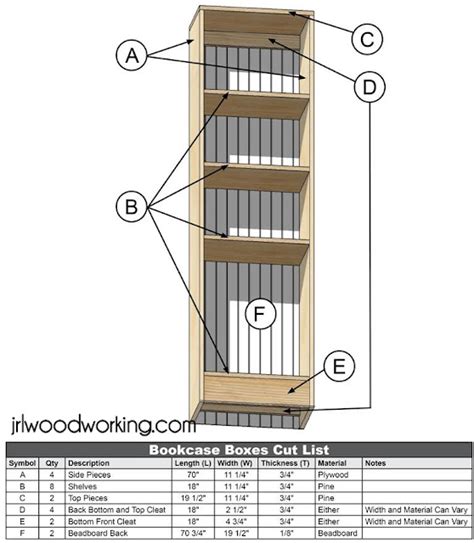 C

A

D

B

F

E

jrlwoodworking.com

Bookcase Boxes Cut List

| Symbol | Qty | Description | Length (L) | Width (W) | Thickness (T) | Material | Notes |
|---|---|---|---|---|---|---|---|
| A | 4 | Side Pieces | 70" | 11 1/4" | 3/4" | Plywood | |
| B | 8 | Shelves | 18" | 11 1/4" | 3/4" | Pine | |
| C | 2 | Top Pieces | 19 1/2" | 11 1/4" | 3/4" | Pine | |
| D | 4 | Back Bottom and Top Cleat | 18" | 2 1/2" | 3/4" | Either | Width and Material Can Vary |
| E | 2 | Bottom Front Cleat | 18" | 4 3/4" | 3/4" | Either | Width and Material Can Vary |
| F | 2 | Beadboard Back | 70 3/4" | 19 1/2" | 1/8" | Beadboard | |